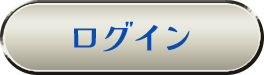 ログイン